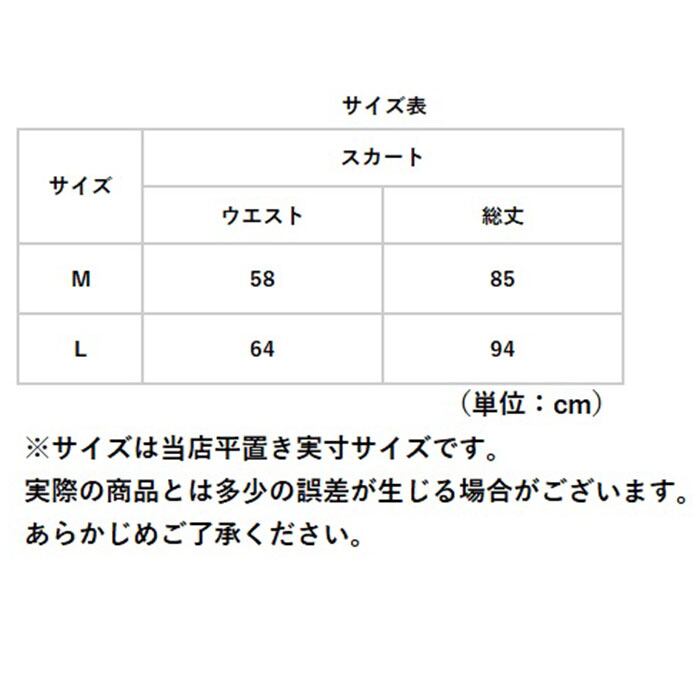 サイズ表

| サイズ | スカート | |
|---|---|---|
| | ウエスト | 総丈 |
| M | 58 | 85 |
| L | 64 | 94 |

（単位：cm）

※サイズは当店平置き実寸サイズです。
実際の商品とは多少の誤差が生じる場合がございます。
あらかじめご了承ください。